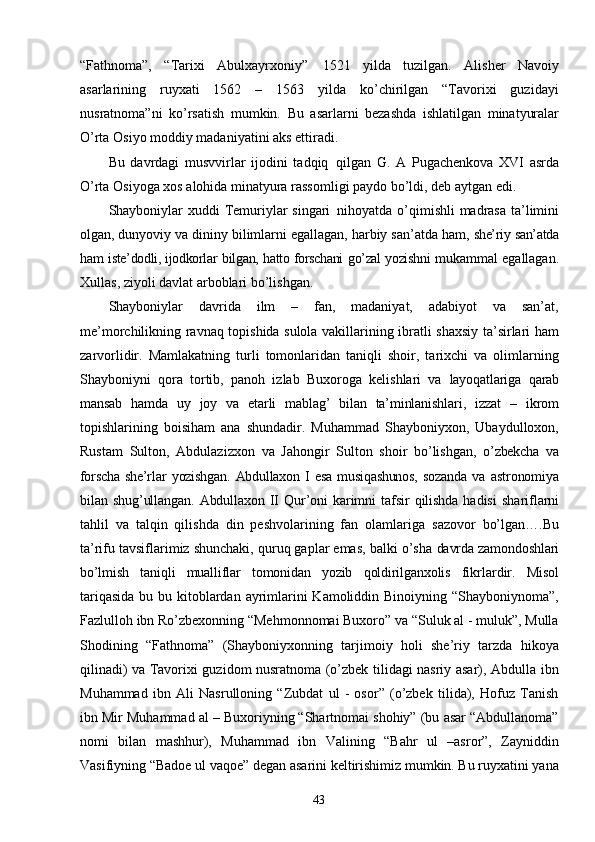 “Fathnoma”, “Tarixi Abulxayrxoniy” 1521 yilda tuzilgan. Alisher Navoiy asarlarining ruyxati 1562 – 1563 yilda ko’chirilgan “Tavorixi guzidayi nusratnoma”ni ko’rsatish mumkin. Bu asarlarni bezashda ishlatilgan minatyuralar O’rta Osiyo moddiy madaniyatini aks ettiradi.

Bu davrdagi musvvirlar ijodini tadqiq qilgan G. A Pugachenkova XVI asrda O’rta Osiyoga xos alohida minatyura rassomligi paydo bo’ldi, deb aytgan edi.

Shayboniylar xuddi Temuriylar singari nihoyatda o’qimishli madrasa ta’limini olgan, dunyoviy va dininy bilimlarni egallagan, harbiy san’atda ham, she’riy san’atda ham iste’dodli, ijodkorlar bilgan, hatto forschani go’zal yozishni mukammal egallagan. Xullas, ziyoli davlat arboblari bo’lishgan.

Shayboniylar davrida ilm – fan, madaniyat, adabiyot va san’at, me’morchilikning ravnaq topishida sulola vakillarining ibratli shaxsiy ta’sirlari ham zarvorlidir. Mamlakatning turli tomonlaridan taniqli shoir, tarixchi va olimlarning Shayboniyni qora tortib, panoh izlab Buxoroga kelishlari va layoqatlariga qarab mansab hamda uy joy va etarli mablag’ bilan ta’minlanishlari, izzat – ikrom topishlarining boisiham ana shundadir. Muhammad Shayboniyxon, Ubaydulloxon, Rustam Sulton, Abdulazizxon va Jahongir Sulton shoir bo’lishgan, o’zbekcha va forscha she’rlar yozishgan. Abdullaxon I esa musiqashunos, sozanda va astronomiya bilan shug’ullangan. Abdullaxon II Qur’oni karimni tafsir qilishda hadisi shariflarni tahlil va talqin qilishda din peshvolarining fan olamlariga sazovor bo’lgan….Bu ta’rifu tavsiflarimiz shunchaki, quruq gaplar emas, balki o’sha davrda zamondoshlari bo’lmish taniqli mualliflar tomonidan yozib qoldirilganxolis fikrlardir. Misol tariqasida bu bu kitoblardan ayrimlarini Kamoliddin Binoiyning “Shayboniynoma”, Fazlulloh ibn Ro’zbexonning “Mehmonnomai Buxoro” va “Suluk al - muluk”, Mulla Shodining “Fathnoma” (Shayboniyxonning tarjimoiy holi she’riy tarzda hikoya qilinadi) va Tavorixi guzidom nusratnoma (o’zbek tilidagi nasriy asar), Abdulla ibn Muhammad ibn Ali Nasrulloning “Zubdat ul - osor” (o’zbek tilida), Hofuz Tanish ibn Mir Muhammad al – Buxoriyning “Shartnomai shohiy” (bu asar “Abdullanoma” nomi bilan mashhur), Muhammad ibn Valining “Bahr ul –asror”, Zayniddin Vasifiyning “Badoe ul vaqoe” degan asarini keltirishimiz mumkin. Bu ruyxatini yana

43